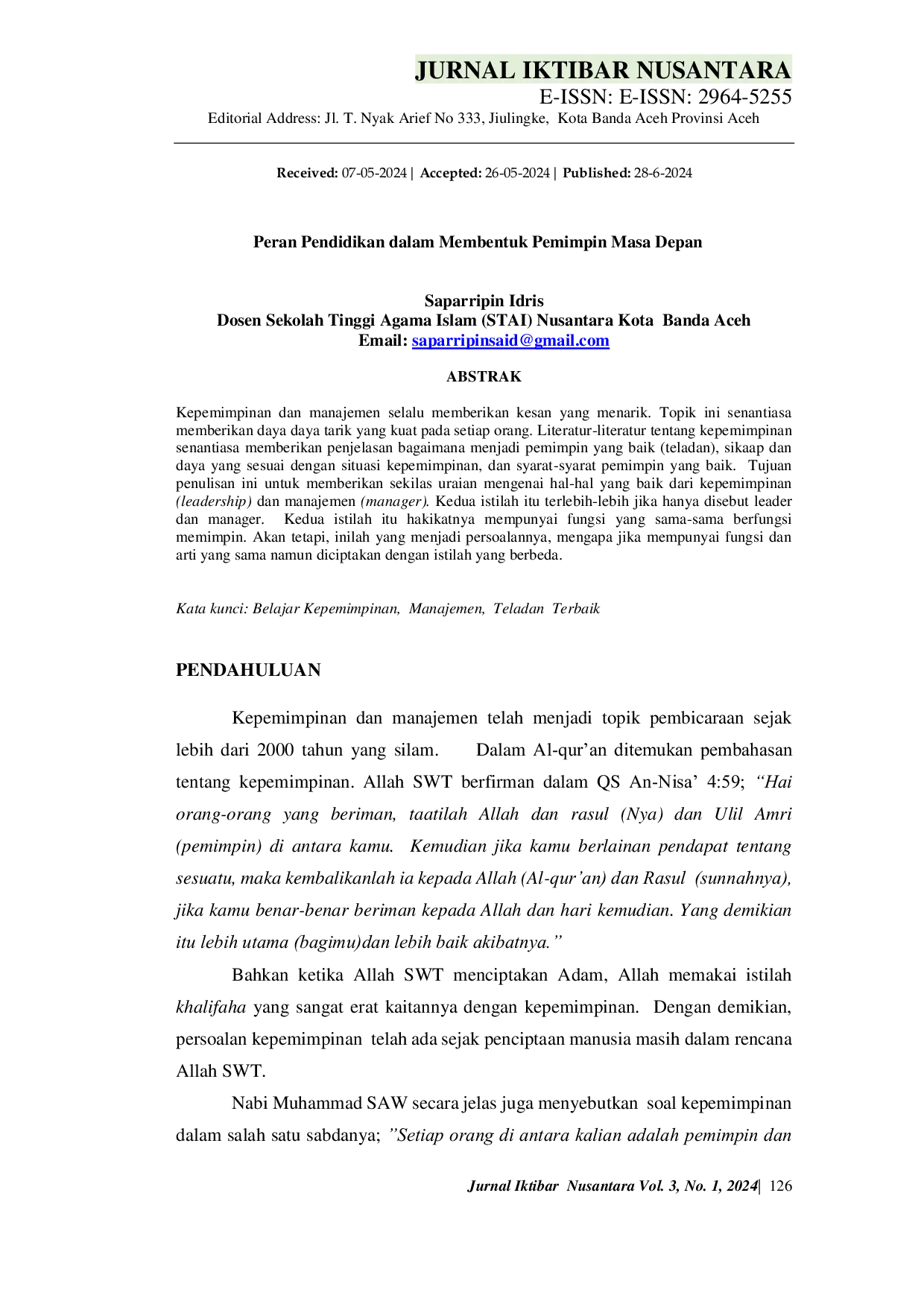 JURNAL IKTIBAR NUSANTARA
E-ISSN: E-ISSN: 2964-5255
Editorial Address: Jl. T. Nyak Arief No 333, Jiulingke, Kota Banda Aceh Provinsi Aceh

Received: 07-05-2024 | Accepted: 26-05-2024 | Published: 28-6-2024

Peran Pendidikan dalam Membentuk Pemimpin Masa Depan

Saparripin Idris
Dosen Sekolah Tinggi Agama Islam (STAI) Nusantara Kota Banda Aceh
Email: saparripinsaid@gmail.com

ABSTRAK

Kepemimpinan dan manajemen selalu memberikan kesan yang menarik. Topik ini senantiasa memberikan daya daya tarik yang kuat pada setiap orang. Literatur-literatur tentang kepemimpinan senantiasa memberikan penjelasan bagaimana menjadi pemimpin yang baik (teladan), sikaap dan daya yang sesuai dengan situasi kepemimpinan, dan syarat-syarat pemimpin yang baik. Tujuan penulisan ini untuk memberikan sekilas uraian mengenai hal-hal yang baik dari kepemimpinan (leadership) dan manajemen (manager). Kedua istilah itu terlebih-lebih jika hanya disebut leader dan manager. Kedua istilah itu hakikatnya mempunyai fungsi yang sama-sama berfungsi memimpin. Akan tetapi, inilah yang menjadi persoalannya, mengapa jika mempunyai fungsi dan arti yang sama namun diciptakan dengan istilah yang berbeda.

Kata kunci: Belajar Kepemimpinan, Manajemen, Teladan Terbaik

PENDAHULUAN

Kepemimpinan dan manajemen telah menjadi topik pembicaraan sejak lebih dari 2000 tahun yang silam. Dalam Al-qur'an ditemukan pembahasan tentang kepemimpinan. Allah SWT berfirman dalam QS An-Nisa' 4:59; "Hai orang-orang yang beriman, taatilah Allah dan rasul (Nya) dan Ulil Amri (pemimpin) di antara kamu. Kemudian jika kamu berlainan pendapat tentang sesuatu, maka kembalikanlah ia kepada Allah (Al-qur'an) dan Rasul (sunnahnya), jika kamu benar-benar beriman kepada Allah dan hari kemudian. Yang demikian itu lebih utama (bagimu)dan lebih baik akibatnya."

Bahkan ketika Allah SWT menciptakan Adam, Allah memakai istilah khalifaha yang sangat erat kaitannya dengan kepemimpinan. Dengan demikian, persoalan kepemimpinan telah ada sejak penciptaan manusia masih dalam rencana Allah SWT.

Nabi Muhammad SAW secara jelas juga menyebutkan soal kepemimpinan dalam salah satu sabdanya; "Setiap orang di antara kalian adalah pemimpin dan

Jurnal Iktibar Nusantara Vol. 3, No. 1, 2024| 126